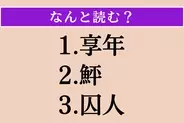 なんと読む？

1.享年
2.鮃
3.囚人